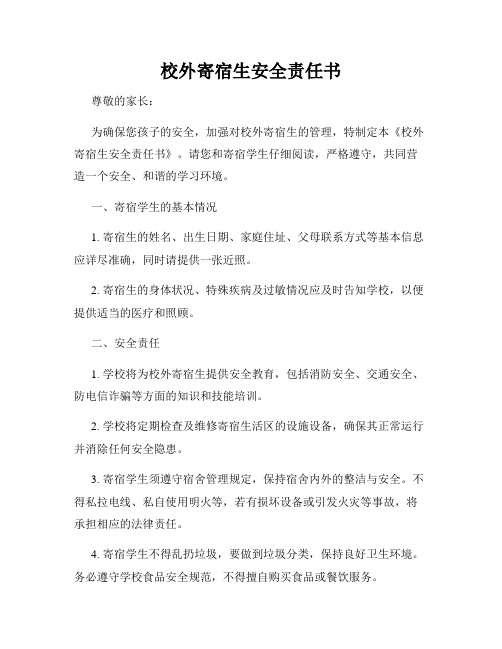 校外寄宿生安全责任书

尊敬的家长：

为确保您孩子的安全，加强对校外寄宿生的管理，特制定本《校外寄宿生安全责任书》。请您和寄宿学生仔细阅读，严格遵守，共同营造一个安全、和谐的学习环境。

一、寄宿学生的基本情况

1. 寄宿生的姓名、出生日期、家庭住址、父母联系方式等基本信息应详尽准确，同时请提供一张近照。

2. 寄宿生的身体状况、特殊疾病及过敏情况应及时告知学校，以便提供适当的医疗和照顾。

二、安全责任

1. 学校将为校外寄宿生提供安全教育，包括消防安全、交通安全、防电信诈骗等方面的知识和技能培训。

2. 学校将定期检查及维修寄宿生活区的设施设备，确保其正常运行并消除任何安全隐患。

3. 寄宿学生须遵守宿舍管理规定，保持宿舍内外的整洁与安全。不得私拉电线、私自使用明火等，若有损坏设备或引发火灾等事故，将承担相应的法律责任。

4. 寄宿学生不得乱扔垃圾，要做到垃圾分类，保持良好卫生环境。务必遵守学校食品安全规范，不得擅自购买食品或餐饮服务。